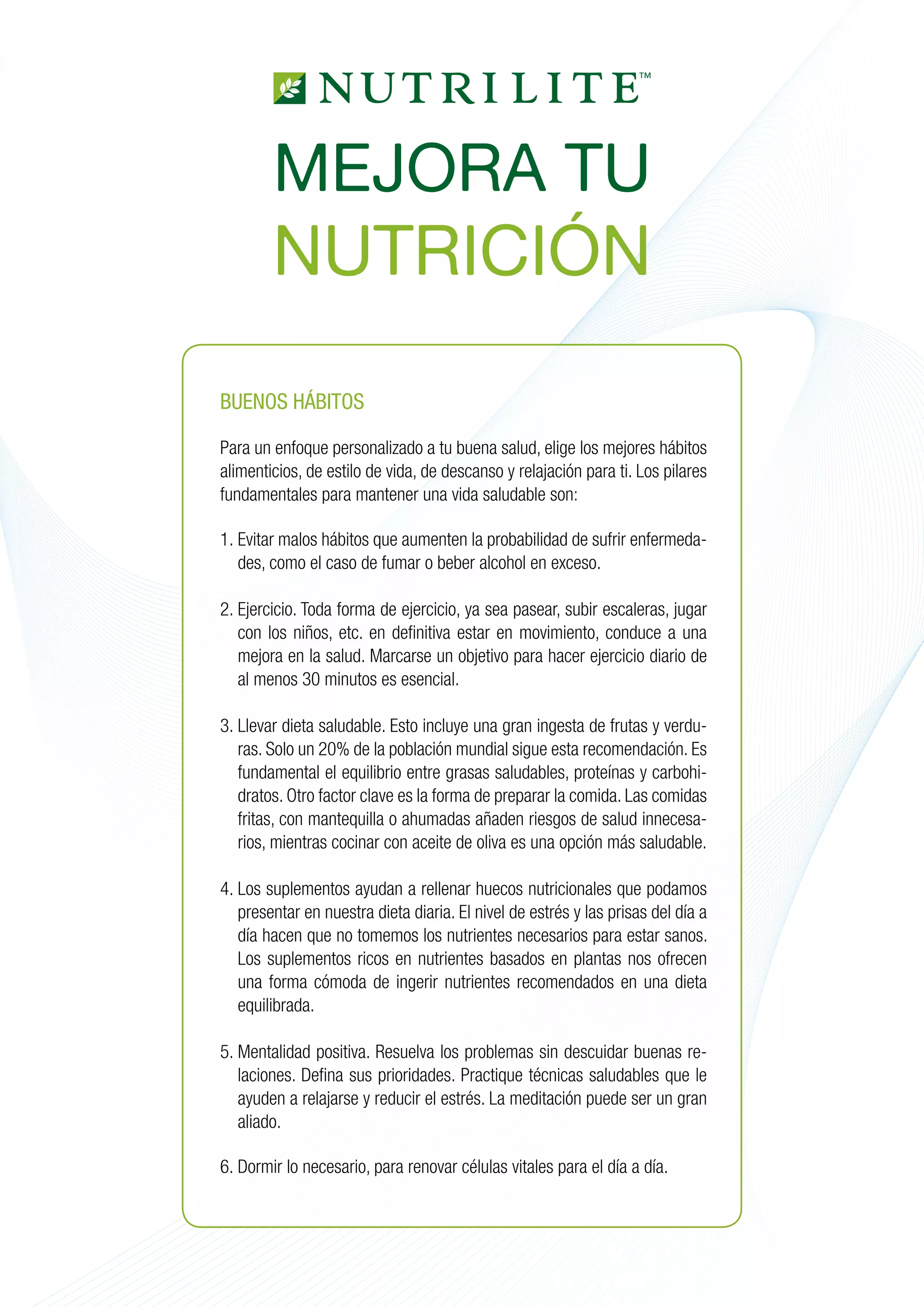 NUTRILITE™

MEJORA TU
NUTRICIÓN

BUENOS HÁBITOS

Para un enfoque personalizado a tu buena salud, elige los mejores hábitos alimenticios, de estilo de vida, de descanso y relajación para ti. Los pilares fundamentales para mantener una vida saludable son:

1. Evitar malos hábitos que aumenten la probabilidad de sufrir enfermedades, como el caso de fumar o beber alcohol en exceso.

2. Ejercicio. Toda forma de ejercicio, ya sea pasear, subir escaleras, jugar con los niños, etc. en definitiva estar en movimiento, conduce a una mejora en la salud. Marcarse un objetivo para hacer ejercicio diario de al menos 30 minutos es esencial.

3. Llevar dieta saludable. Esto incluye una gran ingesta de frutas y verduras. Solo un 20% de la población mundial sigue esta recomendación. Es fundamental el equilibrio entre grasas saludables, proteínas y carbohidratos. Otro factor clave es la forma de preparar la comida. Las comidas fritas, con mantequilla o ahumadas añaden riesgos de salud innecesarios, mientras cocinar con aceite de oliva es una opción más saludable.

4. Los suplementos ayudan a rellenar huecos nutricionales que podamos presentar en nuestra dieta diaria. El nivel de estrés y las prisas del día a día hacen que no tomemos los nutrientes necesarios para estar sanos. Los suplementos ricos en nutrientes basados en plantas nos ofrecen una forma cómoda de ingerir nutrientes recomendados en una dieta equilibrada.

5. Mentalidad positiva. Resuelva los problemas sin descuidar buenas relaciones. Defina sus prioridades. Practique técnicas saludables que le ayuden a relajarse y reducir el estrés. La meditación puede ser un gran aliado.

6. Dormir lo necesario, para renovar células vitales para el día a día.